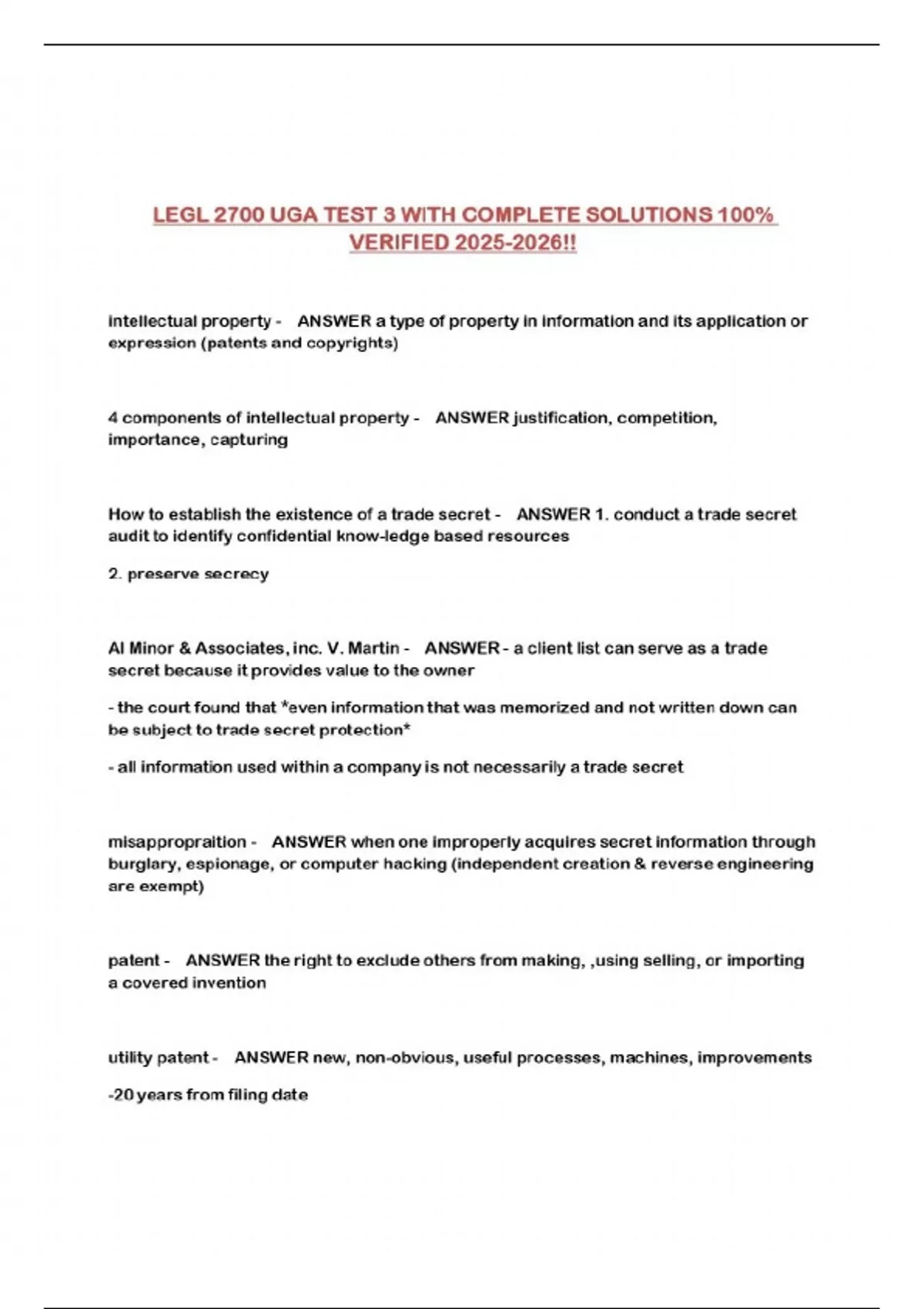 LEGL 2700 UGA TEST 3 WITH COMPLETE SOLUTIONS 100% VERIFIED 2025-2026!!

intellectual property - ANSWER a type of property in information and its application or expression (patents and copyrights)

4 components of intellectual property - ANSWER justification, competition, importance, capturing

How to establish the existence of a trade secret - ANSWER 1. conduct a trade secret audit to identify confidential know-ledge based resources

2. preserve secrecy

Al Minor & Associates, inc. V. Martin - ANSWER - a client list can serve as a trade secret because it provides value to the owner

- the court found that *even information that was memorized and not written down can be subject to trade secret protection*

- all information used within a company is not necessarily a trade secret

misappropraition - ANSWER when one improperly acquires secret information through burglary, espionage, or computer hacking (independent creation & reverse engineering are exempt)

patent - ANSWER the right to exclude others from making, ,using selling, or importing a covered invention

utility patent - ANSWER new, non-obvious, useful processes, machines, improvements

-20 years from filing date